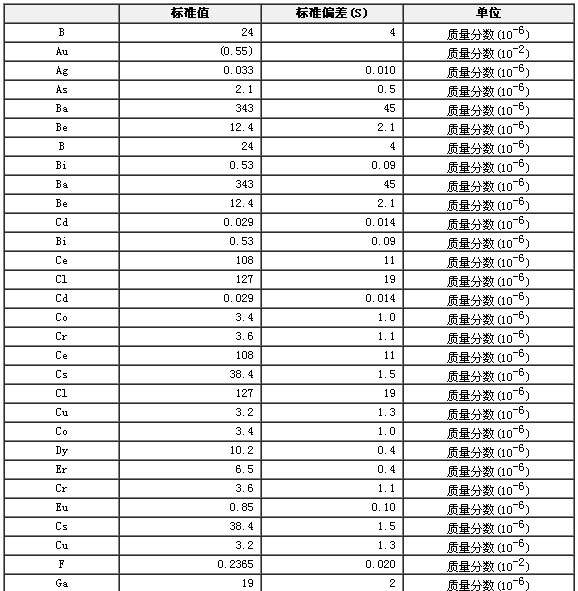 |  | 标准值 | 标准偏差(S) | 单位 |
|---|---|---|---|
| B | 24 | 4 | 质量分数($10^{-6}$) |
| Au | (0.55) |  | 质量分数($10^{-2}$) |
| Ag | 0.033 | 0.010 | 质量分数($10^{-6}$) |
| As | 2.1 | 0.5 | 质量分数($10^{-6}$) |
| Ba | 343 | 45 | 质量分数($10^{-6}$) |
| Be | 12.4 | 2.1 | 质量分数($10^{-6}$) |
| B | 24 | 4 | 质量分数($10^{-6}$) |
| Bi | 0.53 | 0.09 | 质量分数($10^{-6}$) |
| Ba | 343 | 45 | 质量分数($10^{-6}$) |
| Be | 12.4 | 2.1 | 质量分数($10^{-6}$) |
| Cd | 0.029 | 0.014 | 质量分数($10^{-6}$) |
| Bi | 0.53 | 0.09 | 质量分数($10^{-6}$) |
| Ce | 108 | 11 | 质量分数($10^{-6}$) |
| Cl | 127 | 19 | 质量分数($10^{-6}$) |
| Cd | 0.029 | 0.014 | 质量分数($10^{-6}$) |
| Co | 3.4 | 1.0 | 质量分数($10^{-6}$) |
| Cr | 3.6 | 1.1 | 质量分数($10^{-6}$) |
| Ce | 108 | 11 | 质量分数($10^{-6}$) |
| Cs | 38.4 | 1.5 | 质量分数($10^{-6}$) |
| Cl | 127 | 19 | 质量分数($10^{-6}$) |
| Cu | 3.2 | 1.3 | 质量分数($10^{-6}$) |
| Co | 3.4 | 1.0 | 质量分数($10^{-6}$) |
| Dy | 10.2 | 0.4 | 质量分数($10^{-6}$) |
| Er | 6.5 | 0.4 | 质量分数($10^{-6}$) |
| Cr | 3.6 | 1.1 | 质量分数($10^{-6}$) |
| Eu | 0.85 | 0.10 | 质量分数($10^{-6}$) |
| Cs | 38.4 | 1.5 | 质量分数($10^{-6}$) |
| Cu | 3.2 | 1.3 | 质量分数($10^{-6}$) |
| F | 0.2365 | 0.020 | 质量分数($10^{-2}$) |
| Ga | 19 | 2 | 质量分数($10^{-6}$) |